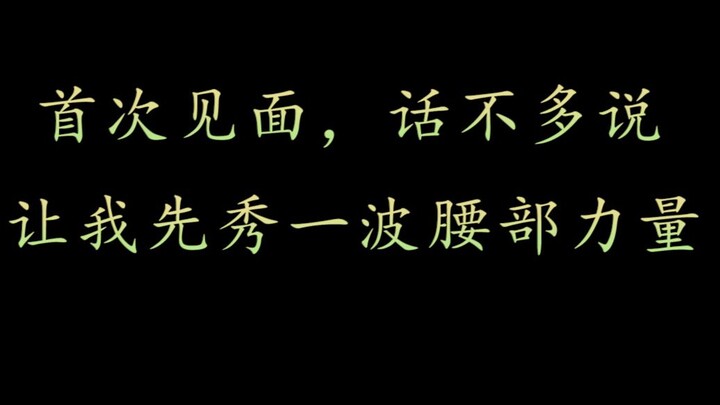 首次见面，话不多说
让我先秀一波腰部力量